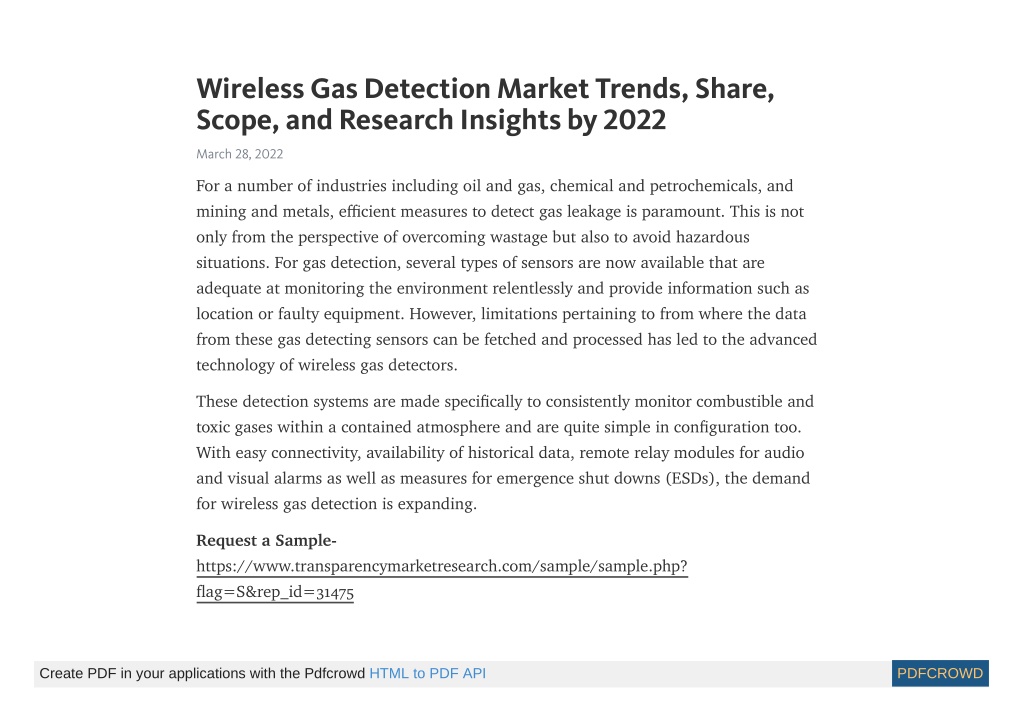 Wireless Gas Detection Market Trends, Share, Scope, and Research Insights by 2022

March 28, 2022

For a number of industries including oil and gas, chemical and petrochemicals, and mining and metals, efficient measures to detect gas leakage is paramount. This is not only from the perspective of overcoming wastage but also to avoid hazardous situations. For gas detection, several types of sensors are now available that are adequate at monitoring the environment relentlessly and provide information such as location or faulty equipment. However, limitations pertaining to from where the data from these gas detecting sensors can be fetched and processed has led to the advanced technology of wireless gas detectors.

These detection systems are made specifically to consistently monitor combustible and toxic gases within a contained atmosphere and are quite simple in configuration too. With easy connectivity, availability of historical data, remote relay modules for audio and visual alarms as well as measures for emergence shut downs (ESDs), the demand for wireless gas detection is expanding.

Request a Sample-
https://www.transparencymarketresearch.com/sample/sample.php?flag=S&rep_id=31475

Create PDF in your applications with the Pdfcrowd HTML to PDF API

PDFCROWD